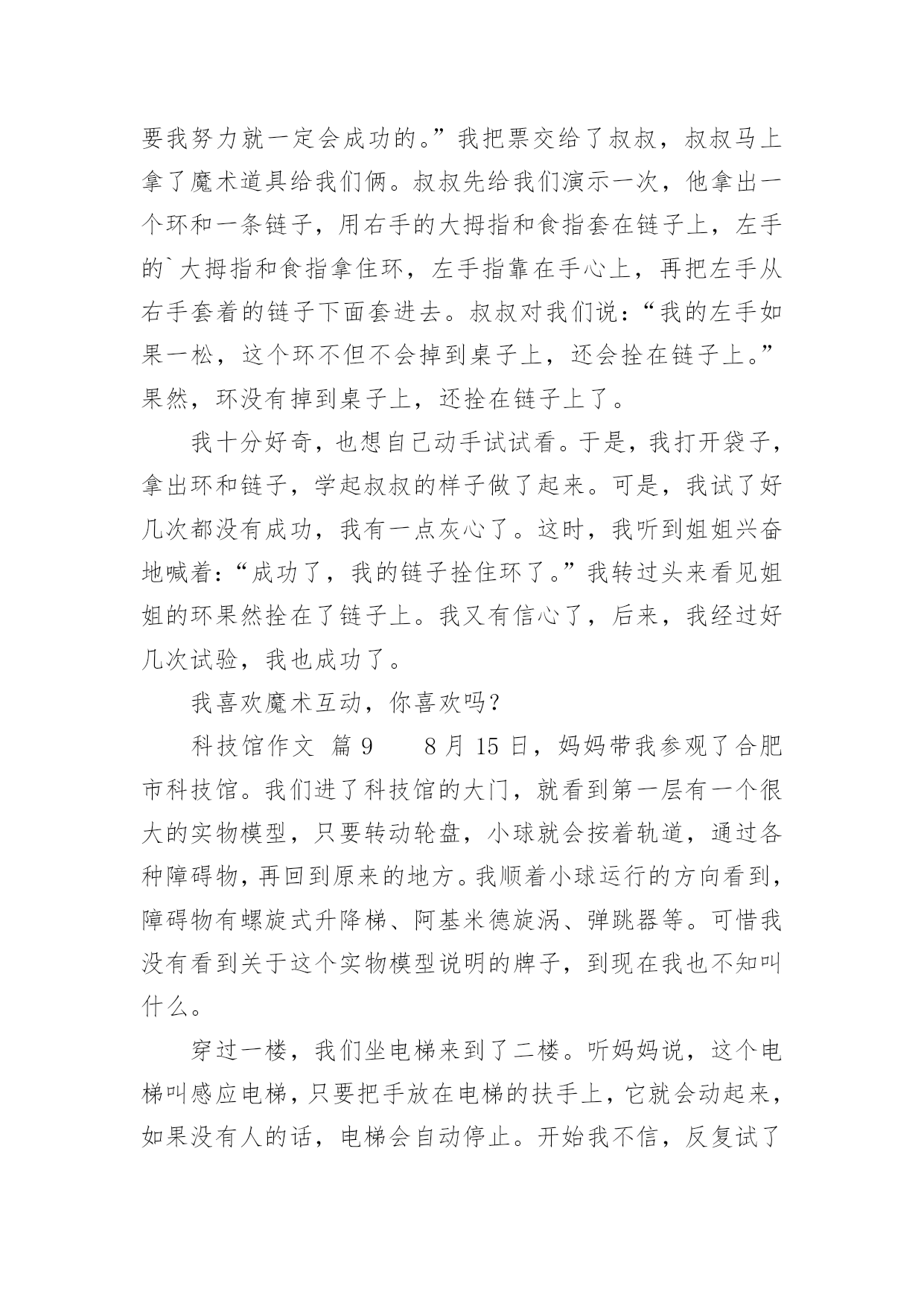 要我努力就一定会成功的。”我把票交给了叔叔，叔叔马上拿了魔术道具给我们俩。叔叔先给我们演示一次，他拿出一个环和一条链子，用右手的大拇指和食指套在链子上，左手的`大拇指和食指拿住环，左手指靠在手心上，再把左手从右手套着的链子下面套进去。叔叔对我们说：“我的左手如果一松，这个环不但不会掉到桌子上，还会拴在链子上。”果然，环没有掉到桌子上，还拴在链子上了。

我十分好奇，也想自己动手试试看。于是，我打开袋子，拿出环和链子，学起叔叔的样子做了起来。可是，我试了好几次都没有成功，我有一点灰心了。这时，我听到姐姐兴奋地喊着：“成功了，我的链子拴住环了。”我转过头来看见姐姐的环果然拴在了链子上。我又有信心了，后来，我经过好几次试验，我也成功了。

我喜欢魔术互动，你喜欢吗？

科技馆作文 篇9　　8月15日，妈妈带我参观了合肥市科技馆。我们进了科技馆的大门，就看到第一层有一个很大的实物模型，只要转动轮盘，小球就会按着轨道，通过各种障碍物，再回到原来的地方。我顺着小球运行的方向看到，障碍物有螺旋式升降梯、阿基米德旋涡、弹跳器等。可惜我没有看到关于这个实物模型说明的牌子，到现在我也不知叫什么。

穿过一楼，我们坐电梯来到了二楼。听妈妈说，这个电梯叫感应电梯，只要把手放在电梯的扶手上，它就会动起来，如果没有人的话，电梯会自动停止。开始我不信，反复试了